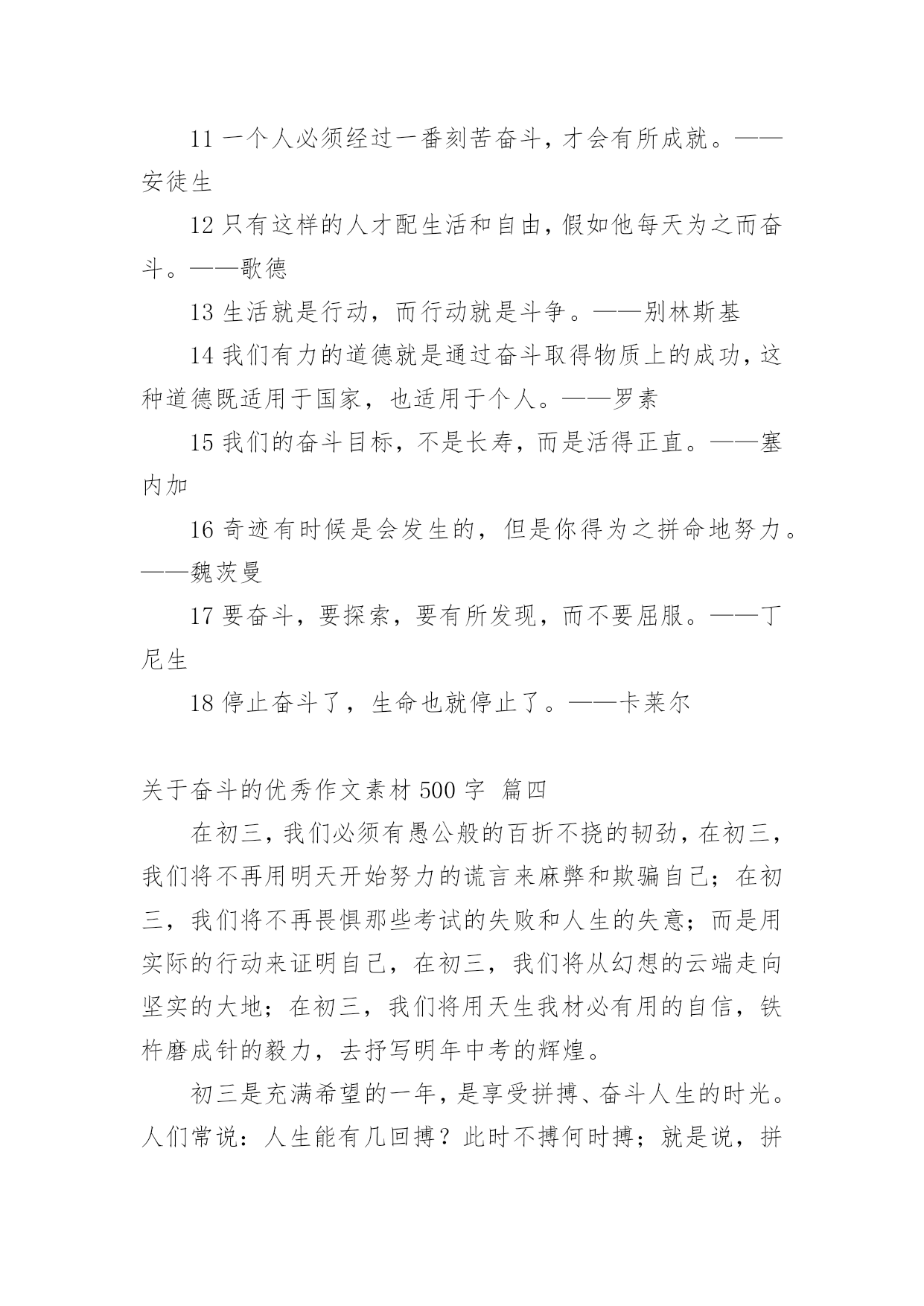 11 一个人必须经过一番刻苦奋斗，才会有所成就。——安徒生

12 只有这样的人才配生活和自由，假如他每天为之而奋斗。——歌德

13 生活就是行动，而行动就是斗争。——别林斯基

14 我们有力的道德就是通过奋斗取得物质上的成功，这种道德既适用于国家，也适用于个人。——罗素

15 我们的奋斗目标，不是长寿，而是活得正直。——塞内加

16 奇迹有时候是会发生的，但是你得为之拼命地努力。——魏茨曼

17 要奋斗，要探索，要有所发现，而不要屈服。——丁尼生

18 停止奋斗了，生命也就停止了。——卡莱尔

关于奋斗的优秀作文素材 500 字 篇四

在初三，我们必须有愚公般的百折不挠的韧劲，在初三，我们将不再用明天开始努力的谎言来麻弊和欺骗自己；在初三，我们将不再畏惧那些考试的失败和人生的失意；而是用实际的行动来证明自己，在初三，我们将从幻想的云端走向坚实的大地；在初三，我们将用天生我材必有用的自信，铁杵磨成针的毅力，去抒写明年中考的辉煌。

初三是充满希望的一年，是享受拼搏、奋斗人生的时光。人们常说：人生能有几回搏？此时不搏何时搏；就是说，拼